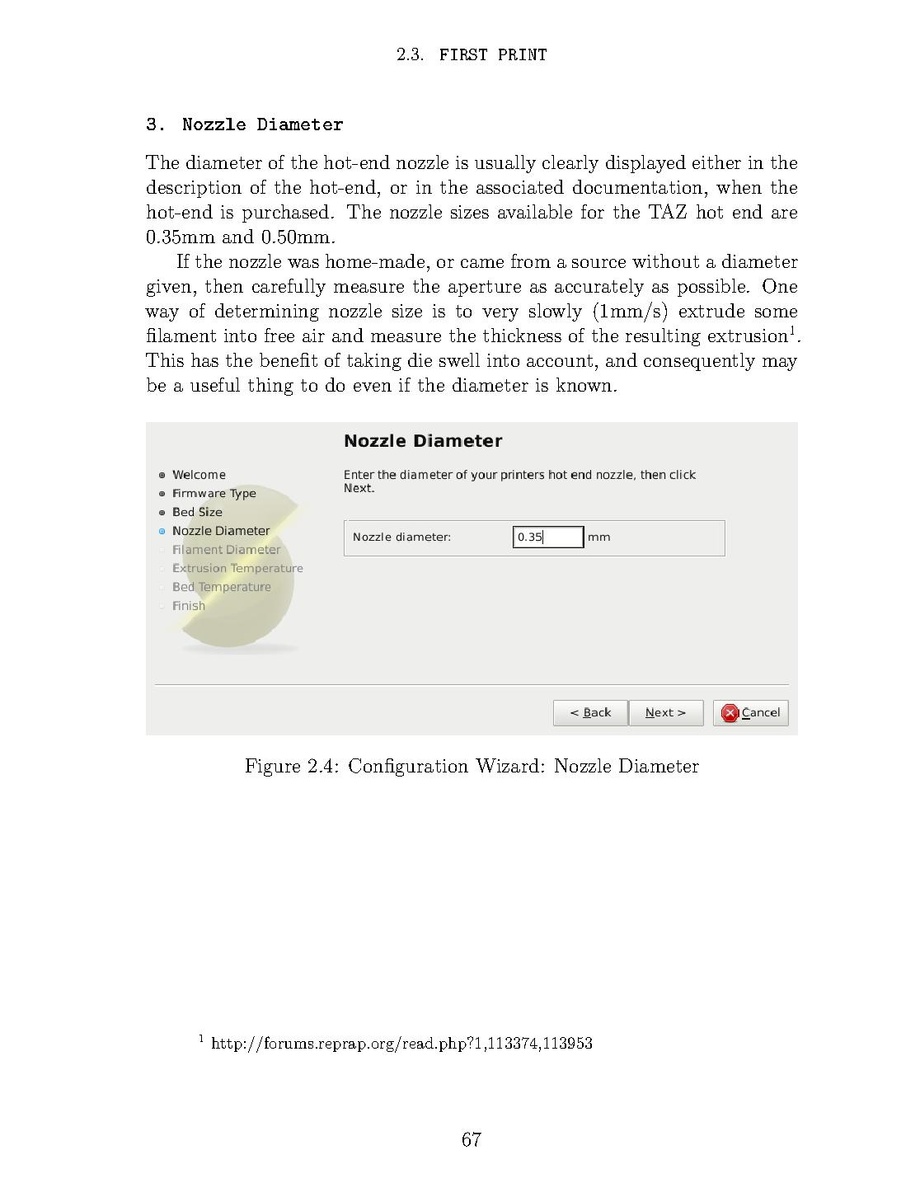 2.3. FIRST PRINT

3. Nozzle Diameter

The diameter of the hot-end nozzle is usually clearly displayed either in the description of the hot-end, or in the associated documentation, when the hot-end is purchased. The nozzle sizes available for the TAZ hot end are 0.35mm and 0.50mm.

If the nozzle was home-made, or came from a source without a diameter given, then carefully measure the aperture as accurately as possible. One way of determining nozzle size is to very slowly (1mm/s) extrude some filament into free air and measure the thickness of the resulting extrusion$^1$. This has the benefit of taking die swell into account, and consequently may be a useful thing to do even if the diameter is known.

Nozzle Diameter

Welcome
Firmware Type
Bed Size
Nozzle Diameter
Filament Diameter
Extrusion Temperature
Bed Temperature
Finish

Enter the diameter of your printers hot end nozzle, then click Next.

Nozzle diameter: 0.35 mm

< Back Next > Cancel

Figure 2.4: Configuration Wizard: Nozzle Diameter

$^1$ http://forums.reprap.org/read.php?1,113374,113953

67